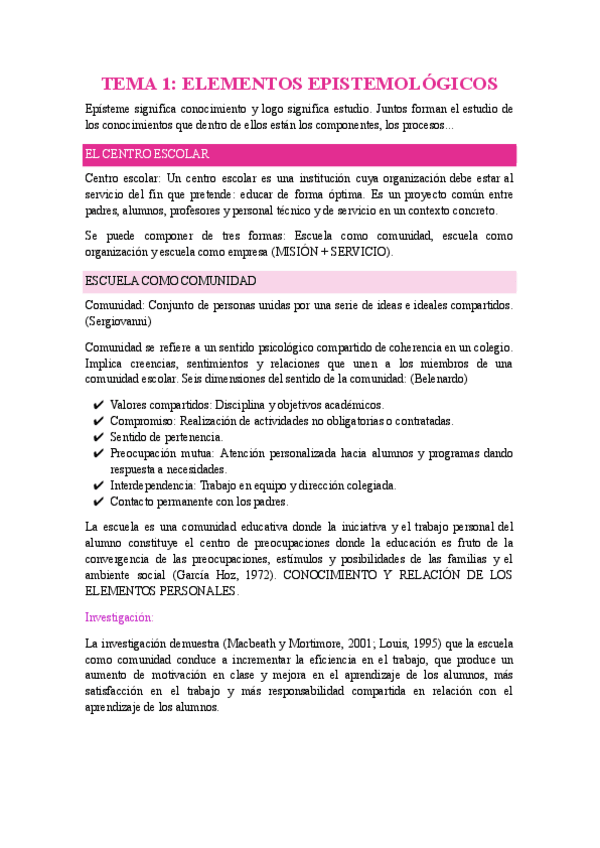 TEMA 1: ELEMENTOS EPISTEMOLÓGICOS

Episteme significa conocimiento y logo significa estudio. Juntos forman el estudio de los conocimientos que dentro de ellos están los componentes, los procesos...

EL CENTRO ESCOLAR

Centro escolar: Un centro escolar es una institución cuya organización debe estar al servicio del fin que pretende: educar de forma óptima. Es un proyecto común entre padres, alumnos, profesores y personal técnico y de servicio en un contexto concreto.

Se puede componer de tres formas: Escuela como comunidad, escuela como organización y escuela como empresa (MISIÓN + SERVICIO).

ESCUELA COMO COMUNIDAD

Comunidad: Conjunto de personas unidas por una serie de ideas e ideales compartidos. (Sergiovanni)

Comunidad se refiere a un sentido psicológico compartido de coherencia en un colegio. Implica creencias, sentimientos y relaciones que unen a los miembros de una comunidad escolar. Seis dimensiones del sentido de la comunidad: (Belenardo)

✔ Valores compartidos: Disciplina y objetivos académicos.
✔ Compromiso: Realización de actividades no obligatorias o contratadas.
✔ Sentido de pertenencia.
✔ Preocupación mutua: Atención personalizada hacia alumnos y programas dando respuesta a necesidades.
✔ Interdependencia: Trabajo en equipo y dirección colegiada.
✔ Contacto permanente con los padres.

La escuela es una comunidad educativa donde la iniciativa y el trabajo personal del alumno constituye el centro de preocupaciones donde la educación es fruto de la convergencia de las preocupaciones, estímulos y posibilidades de las familias y el ambiente social (García Hoz, 1972). CONOCIMIENTO Y RELACIÓN DE LOS ELEMENTOS PERSONALES.

Investigación:

La investigación demuestra (Macbeath y Mortimore, 2001; Louis, 1995) que la escuela como comunidad conduce a incrementar la eficiencia en el trabajo, que produce un aumento de motivación en clase y mejora en el aprendizaje de los alumnos, más satisfacción en el trabajo y más responsabilidad compartida en relación con el aprendizaje de los alumnos.